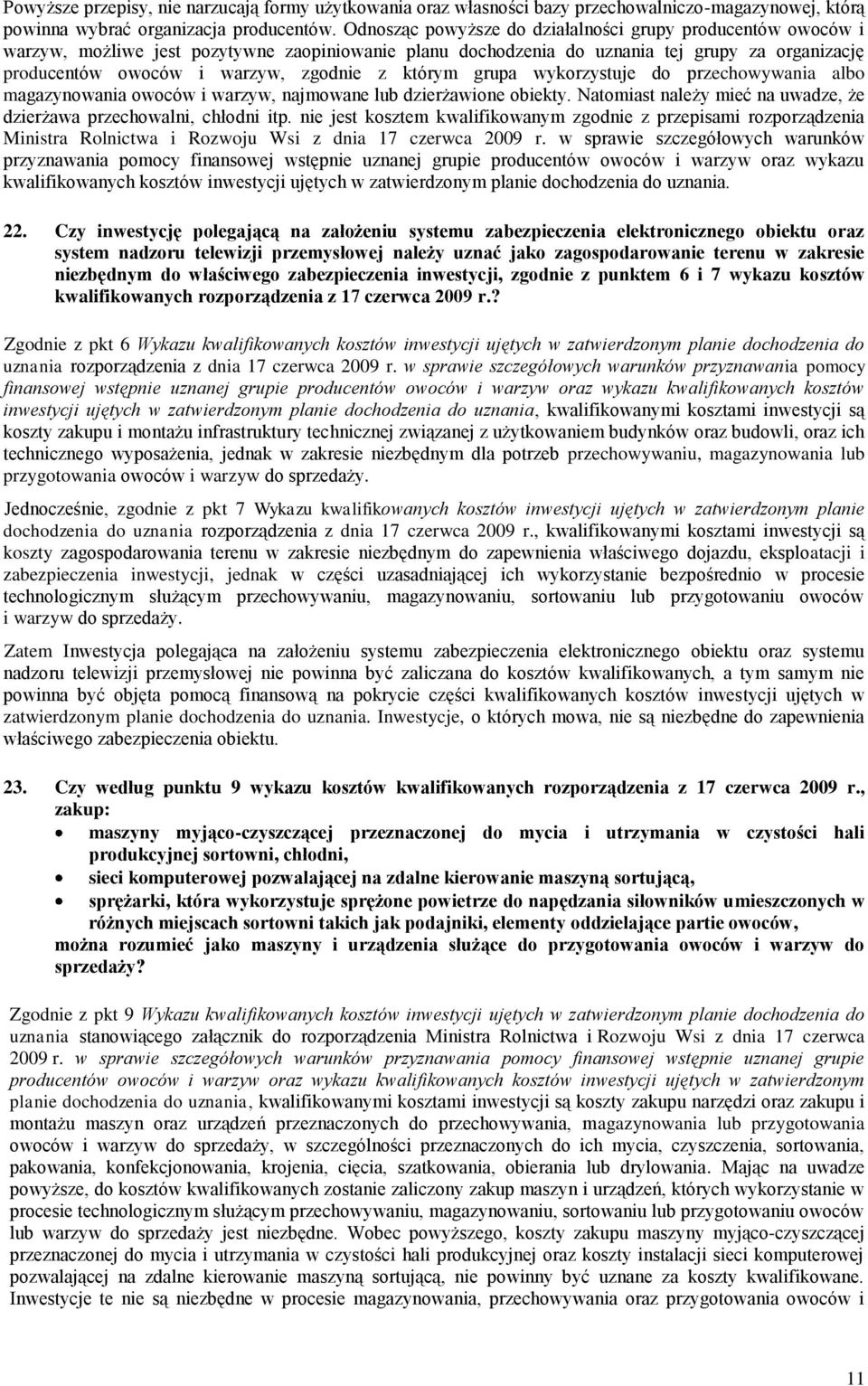 Powyższe przepisy, nie narzucają formy użytkowania oraz własności bazy przechowalniczo-magazynowej, którą powinna wybrać organizacja producentów. Odnosząc powyższe do działalności grupy producentów owoców i warzyw, możliwe jest pozytywne zaopiniowanie planu dochodzenia do uznania tej grupy za organizację producentów owoców i warzyw, zgodnie z którym grupa wykorzystuje do przechowywania albo magazynowania owoców i warzyw, najmowane lub dzierżawione obiekty. Natomiast należy mieć na uwadze, że dzierżawa przechowalni, chłodni itp. nie jest kosztem kwalifikowanym zgodnie z przepisami rozporządzenia Ministra Rolnictwa i Rozwoju Wsi z dnia 17 czerwca 2009 r. w sprawie szczegółowych warunków przyznawania pomocy finansowej wstępnie uznanej grupie producentów owoców i warzyw oraz wykazu kwalifikowanych kosztów inwestycji ujętych w zatwierdzonym planie dochodzenia do uznania.

22. Czy inwestycję polegającą na założeniu systemu zabezpieczenia elektronicznego obiektu oraz system nadzoru telewizji przemysłowej należy uznać jako zagospodarowanie terenu w zakresie niezbędnym do właściwego zabezpieczenia inwestycji, zgodnie z punktem 6 i 7 wykazu kosztów kwalifikowanych rozporządzenia z 17 czerwca 2009 r.?

Zgodnie z pkt 6 Wykazu kwalifikowanych kosztów inwestycji ujętych w zatwierdzonym planie dochodzenia do uznania rozporządzenia z dnia 17 czerwca 2009 r. w sprawie szczegółowych warunków przyznawania pomocy finansowej wstępnie uznanej grupie producentów owoców i warzyw oraz wykazu kwalifikowanych kosztów inwestycji ujętych w zatwierdzonym planie dochodzenia do uznania, kwalifikowanymi kosztami inwestycji są koszty zakupu i montażu infrastruktury technicznej związanej z użytkowaniem budynków oraz budowli, oraz ich technicznego wyposażenia, jednak w zakresie niezbędnym dla potrzeb przechowywaniu, magazynowania lub przygotowania owoców i warzyw do sprzedaży.

Jednocześnie, zgodnie z pkt 7 Wykazu kwalifikowanych kosztów inwestycji ujętych w zatwierdzonym planie dochodzenia do uznania rozporządzenia z dnia 17 czerwca 2009 r., kwalifikowanymi kosztami inwestycji są koszty zagospodarowania terenu w zakresie niezbędnym do zapewnienia właściwego dojazdu, eksploatacji i zabezpieczenia inwestycji, jednak w części uzasadniającej ich wykorzystanie bezpośrednio w procesie technologicznym służącym przechowywaniu, magazynowaniu, sortowaniu lub przygotowaniu owoców i warzyw do sprzedaży.

Zatem Inwestycja polegająca na założeniu systemu zabezpieczenia elektronicznego obiektu oraz systemu nadzoru telewizji przemysłowej nie powinna być zaliczana do kosztów kwalifikowanych, a tym samym nie powinna być objęta pomocą finansową na pokrycie części kwalifikowanych kosztów inwestycji ujętych w zatwierdzonym planie dochodzenia do uznania. Inwestycje, o których mowa, nie są niezbędne do zapewnienia właściwego zabezpieczenia obiektu.

23. Czy według punktu 9 wykazu kosztów kwalifikowanych rozporządzenia z 17 czerwca 2009 r., zakup:
• maszyny myjąco-czyszczącej przeznaczonej do mycia i utrzymania w czystości hali produkcyjnej sortowni, chłodni,
• sieci komputerowej pozwalającej na zdalne kierowanie maszyną sortującą,
• sprężarki, która wykorzystuje sprężone powietrze do napędzania siłowników umieszczonych w różnych miejscach sortowni takich jak podajniki, elementy oddzielające partie owoców,
można rozumieć jako maszyny i urządzenia służące do przygotowania owoców i warzyw do sprzedaży?

Zgodnie z pkt 9 Wykazu kwalifikowanych kosztów inwestycji ujętych w zatwierdzonym planie dochodzenia do uznania stanowiącego załącznik do rozporządzenia Ministra Rolnictwa i Rozwoju Wsi z dnia 17 czerwca 2009 r. w sprawie szczegółowych warunków przyznawania pomocy finansowej wstępnie uznanej grupie producentów owoców i warzyw oraz wykazu kwalifikowanych kosztów inwestycji ujętych w zatwierdzonym planie dochodzenia do uznania, kwalifikowanymi kosztami inwestycji są koszty zakupu narzędzi oraz zakupu i montażu maszyn oraz urządzeń przeznaczonych do przechowywania, magazynowania lub przygotowania owoców i warzyw do sprzedaży, w szczególności przeznaczonych do ich mycia, czyszczenia, sortowania, pakowania, konfekcjonowania, krojenia, cięcia, szatkowania, obierania lub drylowania. Mając na uwadze powyższe, do kosztów kwalifikowanych zostanie zaliczony zakup maszyn i urządzeń, których wykorzystanie w procesie technologicznym służącym przechowywaniu, magazynowaniu, sortowaniu lub przygotowaniu owoców lub warzyw do sprzedaży jest niezbędne. Wobec powyższego, koszty zakupu maszyny myjąco-czyszczącej przeznaczonej do mycia i utrzymania w czystości hali produkcyjnej oraz koszty instalacji sieci komputerowej pozwalającej na zdalne kierowanie maszyną sortującą, nie powinny być uznane za koszty kwalifikowane. Inwestycje te nie są niezbędne w procesie magazynowania, przechowywania oraz przygotowania owoców i

11